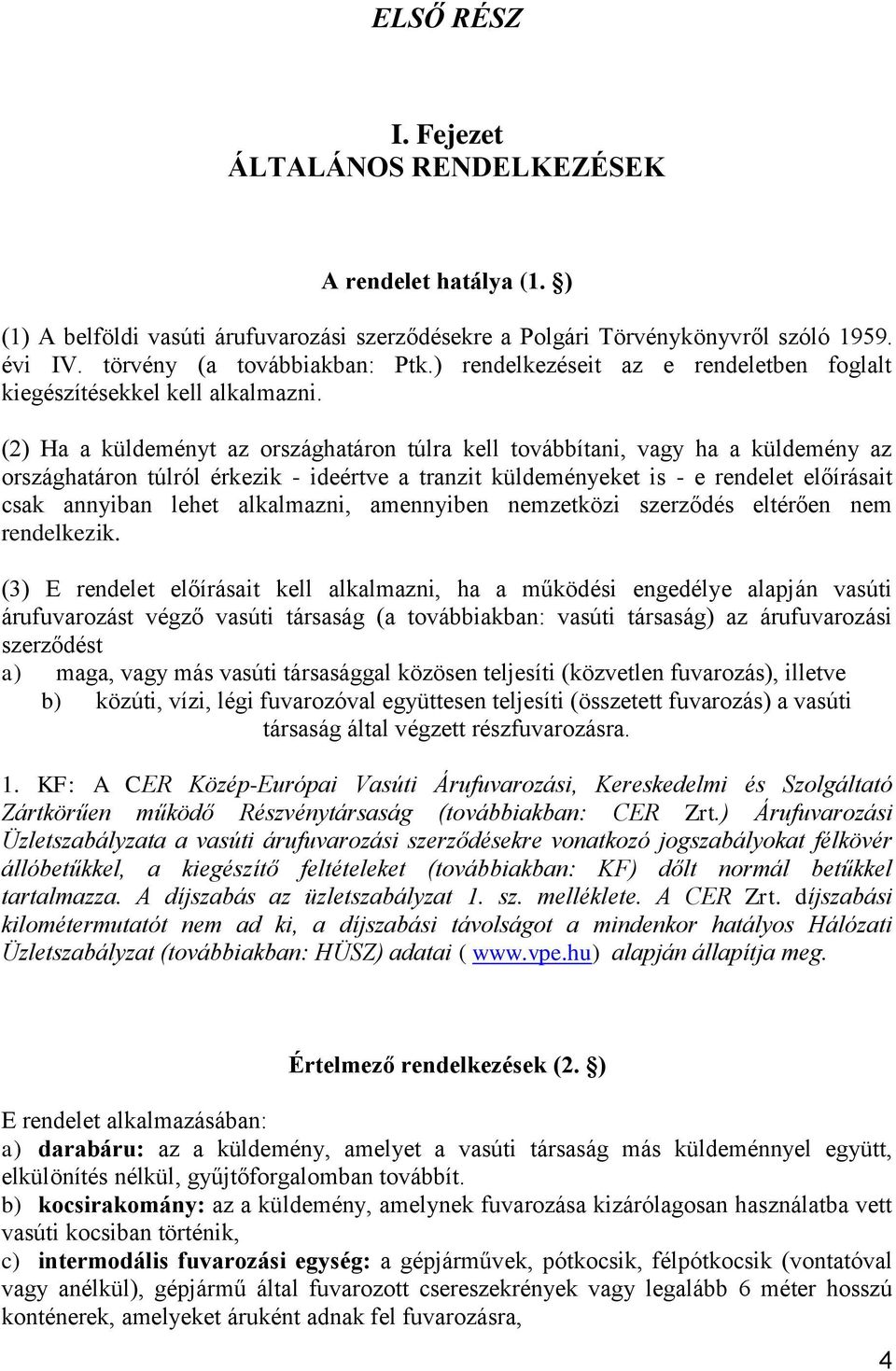 ELSŐ RÉSZ

I. Fejezet
ÁLTALÁNOS RENDELKEZÉSEK

A rendelet hatálya (1. §)

(1) A belföldi vasúti árufuvarozási szerződésekre a Polgári Törvénykönyvről szóló 1959. évi IV. törvény (a továbbiakban: Ptk.) rendelkezéseit az e rendeletben foglalt kiegészítésekkel kell alkalmazni.

(2) Ha a küldeményt az országhatáron túlra kell továbbítani, vagy ha a küldemény az országhatáron túlról érkezik - ideértve a tranzit küldeményeket is - e rendelet előírásait csak annyiban lehet alkalmazni, amennyiben nemzetközi szerződés eltérően nem rendelkezik.

(3) E rendelet előírásait kell alkalmazni, ha a működési engedélye alapján vasúti árufuvarozást végző vasúti társaság (a továbbiakban: vasúti társaság) az árufuvarozási szerződést
a) maga, vagy más vasúti társasággal közösen teljesíti (közvetlen fuvarozás), illetve
b) közúti, vízi, légi fuvarozóval együttesen teljesíti (összetett fuvarozás) a vasúti társaság által végzett részfuvarozásra.

1. KF: A CER Közép-Európai Vasúti Árufuvarozási, Kereskedelmi és Szolgáltató Zártkörűen működő Részvénytársaság (továbbiakban: CER Zrt.) Árufuvarozási Üzletszabályzata a vasúti árufuvarozási szerződésekre vonatkozó jogszabályokat félkövér állóbetűkkel, a kiegészítő feltételeket (továbbiakban: KF) dőlt normál betűkkel tartalmazza. A díjszabás az üzletszabályzat 1. sz. melléklete. A CER Zrt. díjszabási kilométermutatót nem ad ki, a díjszabási távolságot a mindenkor hatályos Hálózati Üzletszabályzat (továbbiakban: HÜSZ) adatai ( www.vpe.hu) alapján állapítja meg.

Értelmező rendelkezések (2. §)

E rendelet alkalmazásában:
a) darabáru: az a küldemény, amelyet a vasúti társaság más küldeménnyel együtt, elkülönítés nélkül, gyűjtőforgalomban továbbít.
b) kocsirakomány: az a küldemény, amelynek fuvarozása kizárólagosan használatba vett vasúti kocsiban történik,
c) intermodális fuvarozási egység: a gépjárművek, pótkocsik, félpótkocsik (vontatóval vagy anélkül), gépjármű által fuvarozott csereszekrények vagy legalább 6 méter hosszú konténerek, amelyeket áruként adnak fel fuvarozásra,

4